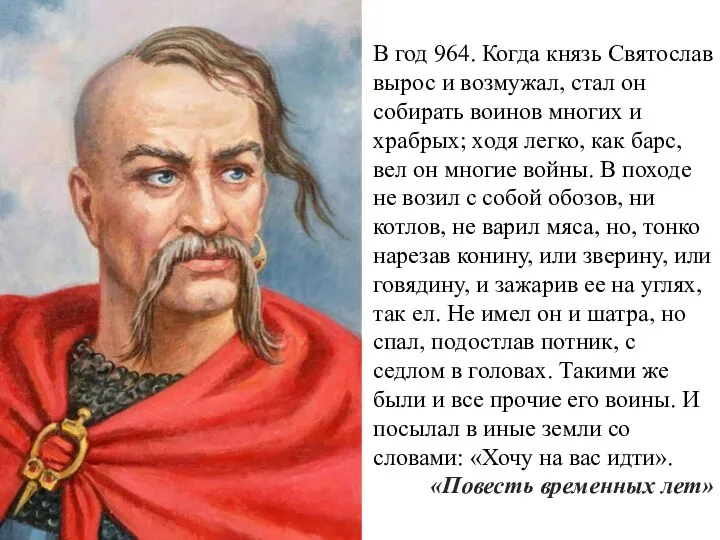 В год 964. Когда князь Святослав вырос и возмужал, стал он собирать воинов многих и храбрых; ходя легко, как барс, вел он многие войны. В походе не возил с собой обозов, ни котлов, не варил мяса, но, тонко нарезав конину, или зверину, или говядину, и зажарив ее на углях, так ел. Не имел он и шатра, но спал, подостлав потник, с седлом в головах. Такими же были и все прочие его воины. И посылал в иные земли со словами: «Хочу на вас идти».

«Повесть временных лет»